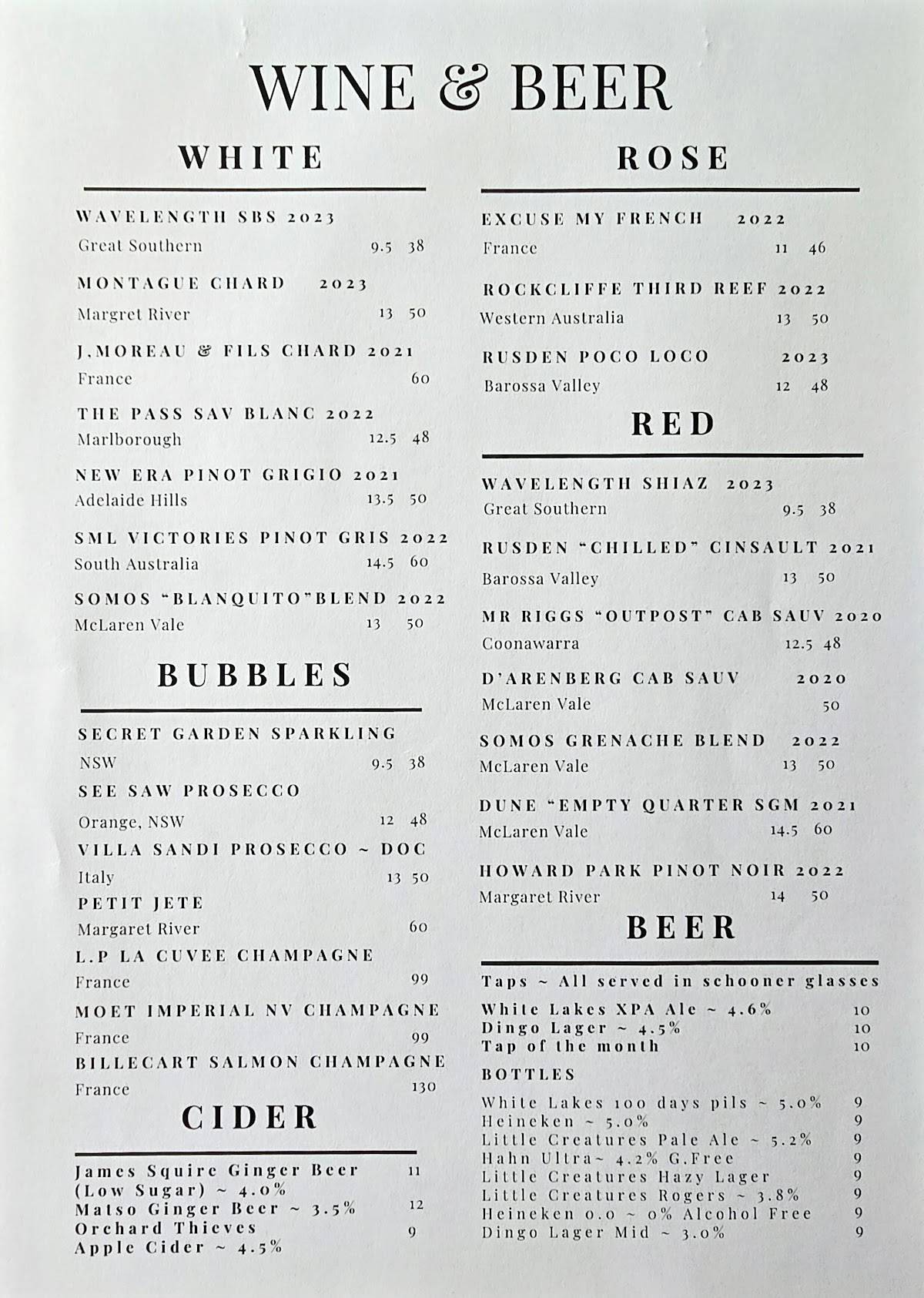 WINE & BEER

WHITE

WAVELENGTH SBS 2023
Great Southern 9.5 38

MONTAGUE CHARD 2023
Margret River 13 50

J.MOREAU & FILS CHARD 2021
France 60

THE PASS SAV BLANC 2022
Marlborough 12.5 48

NEW ERA PINOT GRIGIO 2021
Adelaide Hills 13.5 50

SML VICTORIES PINOT GRIS 2022
South Australia 14.5 60

SOMOS "BLANQUITO"BLEND 2022
McLaren Vale 13 50

BUBBLES

SECRET GARDEN SPARKLING
NSW 9.5 38

SEE SAW PROSECCO
Orange, NSW 12 48

VILLA SANDI PROSECCO ~ DOC
Italy 13 50

PETIT JETE
Margaret River 60

L.P LA CUVEE CHAMPAGNE
France 99

MOET IMPERIAL NV CHAMPAGNE
France 99

BILLECART SALMON CHAMPAGNE
France 130

CIDER

James Squire Ginger Beer (Low Sugar) ~ 4.0% 11
Matso Ginger Beer ~ 3.5% 12
Orchard Thieves Apple Cider ~ 4.5% 9

ROSE

EXCUSE MY FRENCH 2022
France 11 46

ROCKCLIFFE THIRD REEF 2022
Western Australia 13 50

RUSDEN POCO LOCO 2023
Barossa Valley 12 48

RED

WAVELENGTH SHIAZ 2023
Great Southern 9.5 38

RUSDEN "CHILLED" CINSAULT 2021
Barossa Valley 13 50

MR RIGGS "OUTPOST" CAB SAUV 2020
Coonawarra 12.5 48

D'ARENBERG CAB SAUV 2020
McLaren Vale 50

SOMOS GRENACHE BLEND 2022
McLaren Vale 13 50

DUNE "EMPTY QUARTER SGM 2021
McLaren Vale 14.5 60

HOWARD PARK PINOT NOIR 2022
Margaret River 14 50

BEER

Taps ~ All served in schooner glasses
White Lakes XPA Ale ~ 4.6% 10
Dingo Lager ~ 4.5% 10
Tap of the month 10

BOTTLES
White Lakes 100 days pils ~ 5.0% 9
Heineken ~ 5.0% 9
Little Creatures Pale Ale ~ 5.2% 9
Hahn Ultra~ 4.2% G.Free 9
Little Creatures Hazy Lager 9
Little Creatures Rogers ~ 3.8% 9
Heineken 0.0 ~ 0% Alcohol Free 9
Dingo Lager Mid ~ 3.0% 9